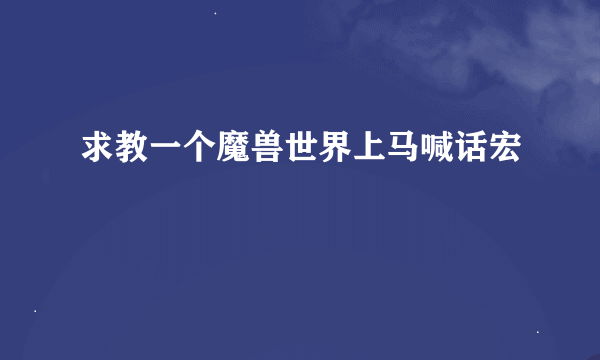 求教一个魔兽世界上马喊话宏